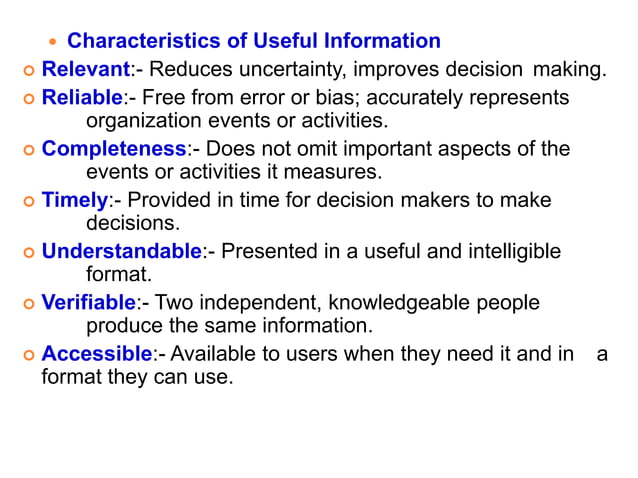 Characteristics of Useful Information

Relevant:- Reduces uncertainty, improves decision making.

Reliable:- Free from error or bias; accurately represents organization events or activities.

Completeness:- Does not omit important aspects of the events or activities it measures.

Timely:- Provided in time for decision makers to make decisions.

Understandable:- Presented in a useful and intelligible format.

Verifiable:- Two independent, knowledgeable people produce the same information.

Accessible:- Available to users when they need it and in a format they can use.